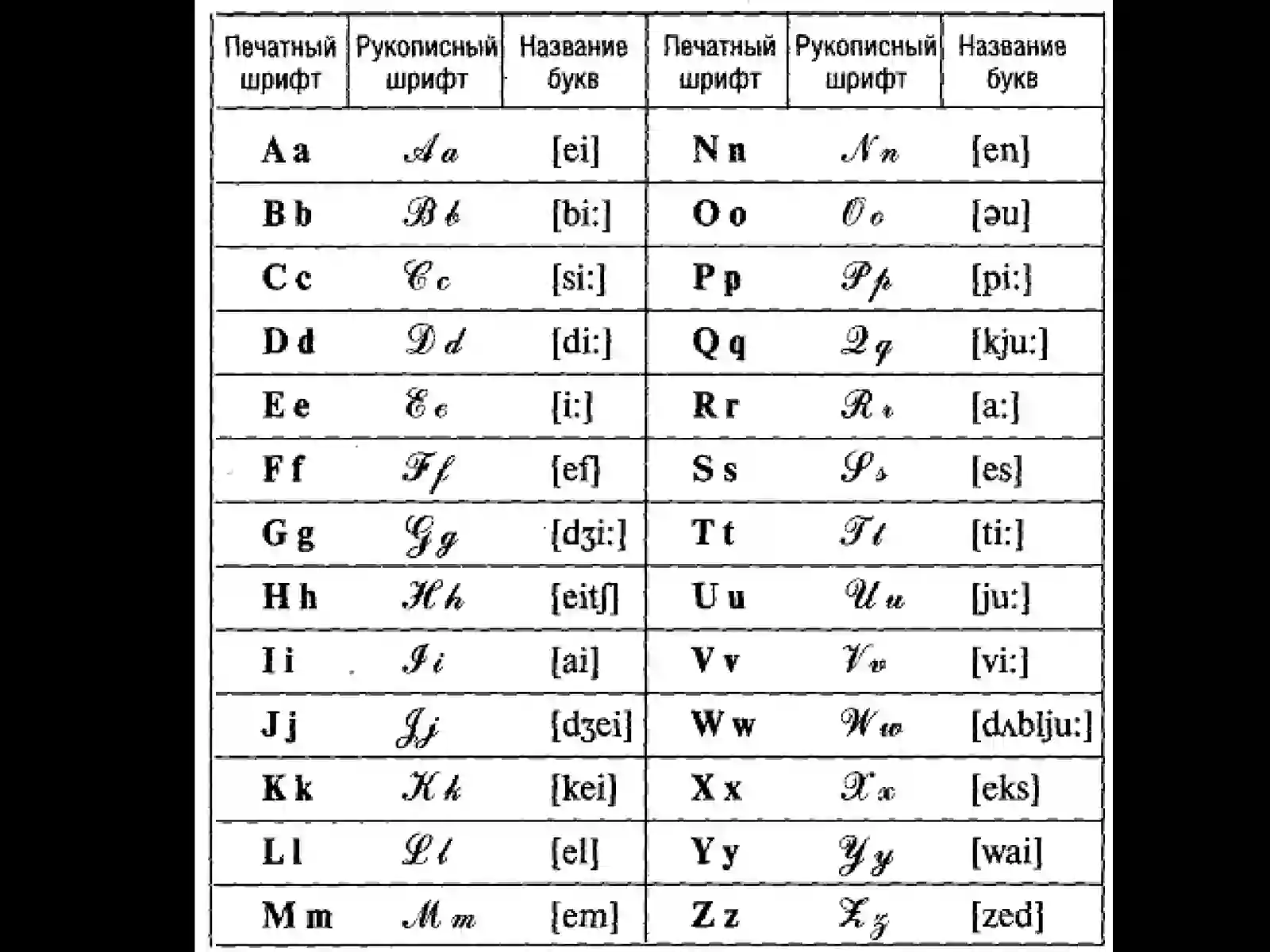 | Печатный шрифт | Рукописный шрифт | Название букв | Печатный шрифт | Рукописный шрифт | Название букв |
|---|---|---|---|---|---|
| A a | A a | [ei] | N n | N n | [en] |
| B b | B b | [bi:] | O o | O o | [əu] |
| C c | C c | [si:] | P p | P p | [pi:] |
| D d | D d | [di:] | Q q | Q q | [kju:] |
| E e | E e | [i:] | R r | R r | [a:] |
| F f | F f | [ef] | S s | S s | [es] |
| G g | G g | [dʒi:] | T t | T t | [ti:] |
| H h | H h | [eitʃ] | U u | U u | [ju:] |
| I i | I i | [ai] | V v | V v | [vi:] |
| J j | J j | [dʒei] | W w | W w | [dʌblju:] |
| K k | K k | [kei] | X x | X x | [eks] |
| L l | L l | [el] | Y y | Y y | [wai] |
| M m | M m | [em] | Z z | Z z | [zed] |